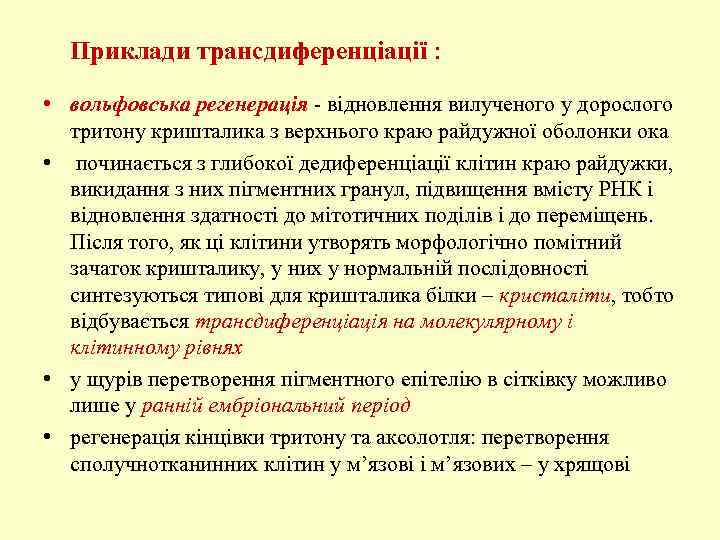 Приклади трансдиференціації :

• вольфовська регенерація - відновлення вилученого у дорослого тритону кришталика з верхнього краю райдужної оболонки ока

• починається з глибокої дедиференціації клітин краю райдужки, викидання з них пігментних гранул, підвищення вмісту РНК і відновлення здатності до мітотичних поділів і до переміщень. Після того, як ці клітини утворять морфологічно помітний зачаток кришталику, у них у нормальній послідовності синтезуються типові для кришталика білки – кристаліти, тобто відбувається трансдиференціація на молекулярному і клітинному рівнях

• у щурів перетворення пігментного епітелію в сітківку можливо лише у ранній ембріональний період

• регенерація кінцівки тритону та аксолотля: перетворення сполучнотканинних клітин у м’язові і м’язових – у хрящові